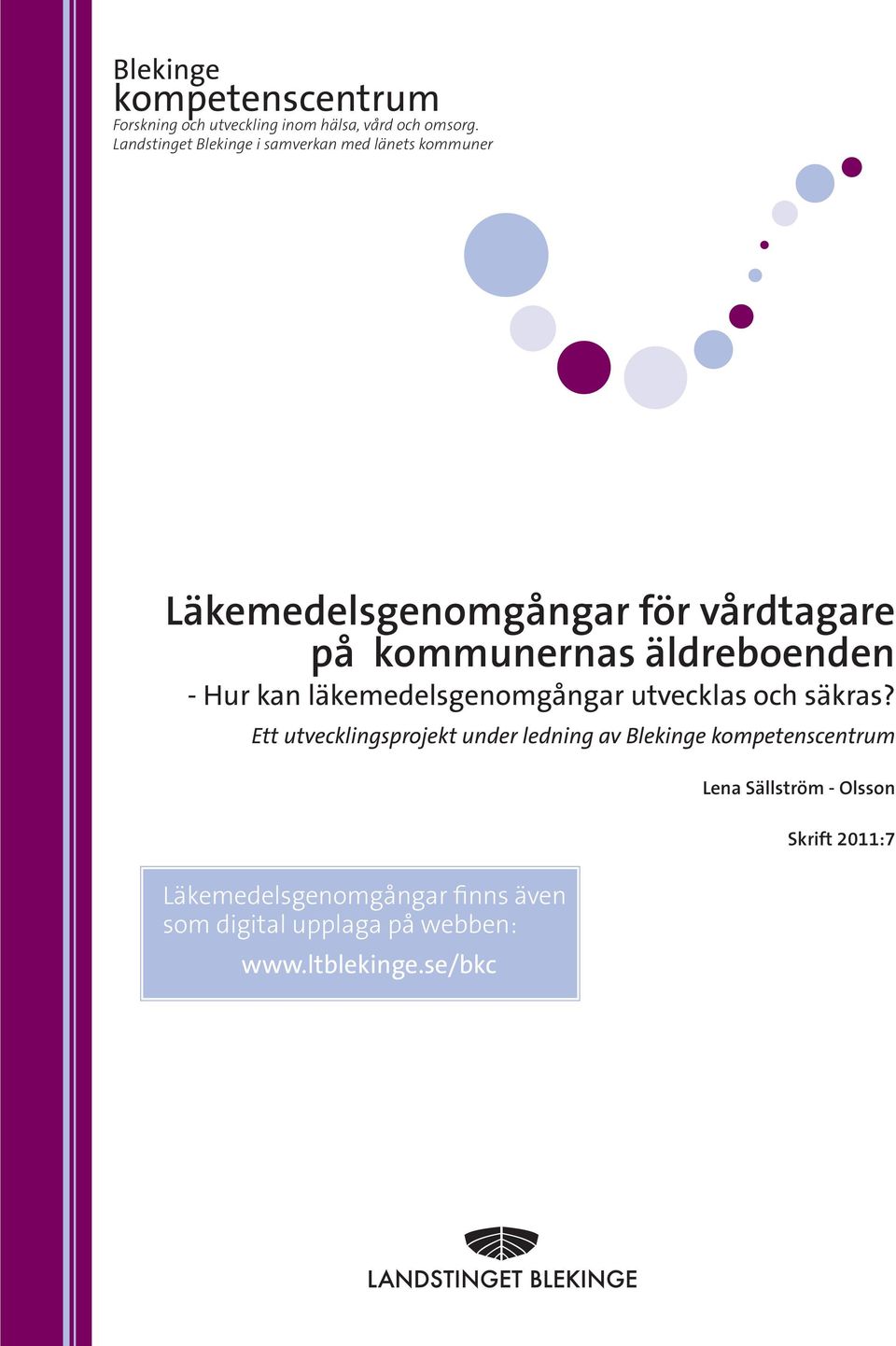 Blekinge
kompetenscentrum
Forskning och utveckling inom hälsa, vård och omsorg.
Landstinget Blekinge i samverkan med länets kommuner

Läkemedelsgenomgångar för vårdtagare på kommunernas äldreboenden
- Hur kan läkemedelsgenomgångar utvecklas och säkras?
Ett utvecklingsprojekt under ledning av Blekinge kompetenscentrum

Lena Sällström - Olsson

Skrift 2011:7

Läkemedelsgenomgångar finns även som digital upplaga på webben:
www.ltblekinge.se/bkc

LANDSTINGET BLEKINGE